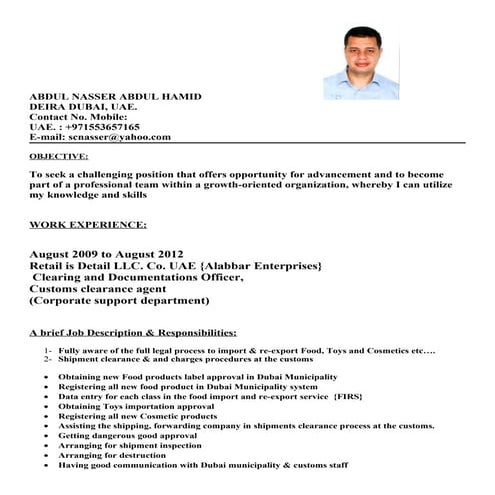 ABDUL NASSER ABDUL HAMID
DEIRA DUBAI, UAE.
Contact No. Mobile:
UAE. : +971553657165
E-mail: senasser@yahoo.com

OBJECTIVE:

To seek a challenging position that offers opportunity for advancement and to become part of a professional team within a growth-oriented organization, whereby I can utilize my knowledge and skills

WORK EXPERIENCE:

August 2009 to August 2012
Retail is Detail LLC. Co. UAE {Alabbar Enterprises}
Clearing and Documentations Officer,
Customs clearance agent
(Corporate support department)

A brief Job Description & Responsibilities:

1- Fully aware of the full legal process to import & re-export Food, Toys and Cosmetics etc….
2- Shipment clearance & and charges procedures at the customs

• Obtaining new Food products label approval in Dubai Municipality
• Registering all new food product in Dubai Municipality system
• Data entry for each class in the food import and re-export service {FIRS}
• Obtaining Toys importation approval
• Registering all new Cosmetic products
• Assisting the shipping, forwarding company in shipments clearance process at the customs.
• Getting dangerous good approval
• Arranging for shipment inspection
• Arranging for destruction
• Having good communication with Dubai municipality & customs staff